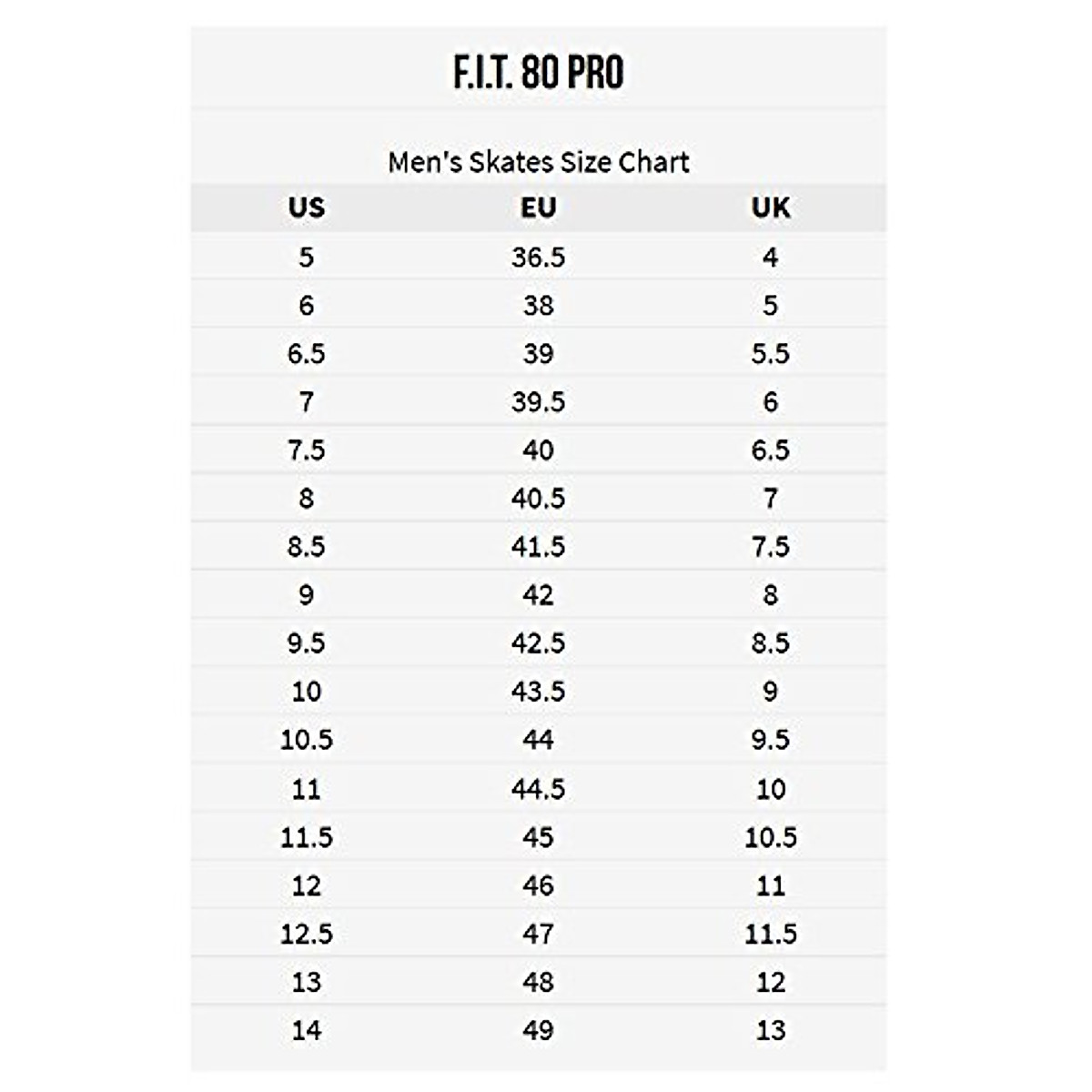 F.I.T. 80 PRO

Men's Skates Size Chart

| US | EU | UK |
|---|---|---|
| 5 | 36.5 | 4 |
| 6 | 38 | 5 |
| 6.5 | 39 | 5.5 |
| 7 | 39.5 | 6 |
| 7.5 | 40 | 6.5 |
| 8 | 40.5 | 7 |
| 8.5 | 41.5 | 7.5 |
| 9 | 42 | 8 |
| 9.5 | 42.5 | 8.5 |
| 10 | 43.5 | 9 |
| 10.5 | 44 | 9.5 |
| 11 | 44.5 | 10 |
| 11.5 | 45 | 10.5 |
| 12 | 46 | 11 |
| 12.5 | 47 | 11.5 |
| 13 | 48 | 12 |
| 14 | 49 | 13 |